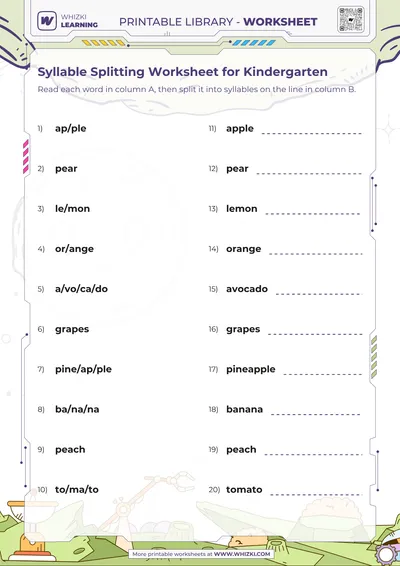 WHIZKI LEARNING

PRINTABLE LIBRARY - WORKSHEET

Syllable Splitting Worksheet for Kindergarten

Read each word in column A, then split it into syllables on the line in column B.

1) ap/ple

2) pear

3) le/mon

4) or/ange

5) a/vo/ca/do

6) grapes

7) pine/ap/ple

8) ba/na/na

9) peach

10) to/ma/to

11) apple ____

12) pear ____

13) lemon ____

14) orange ____

15) avocado ____

16) grapes ____

17) pineapple ____

18) banana ____

19) peach ____

20) tomato ____

More printable worksheets at WWW.WHIZKI.COM